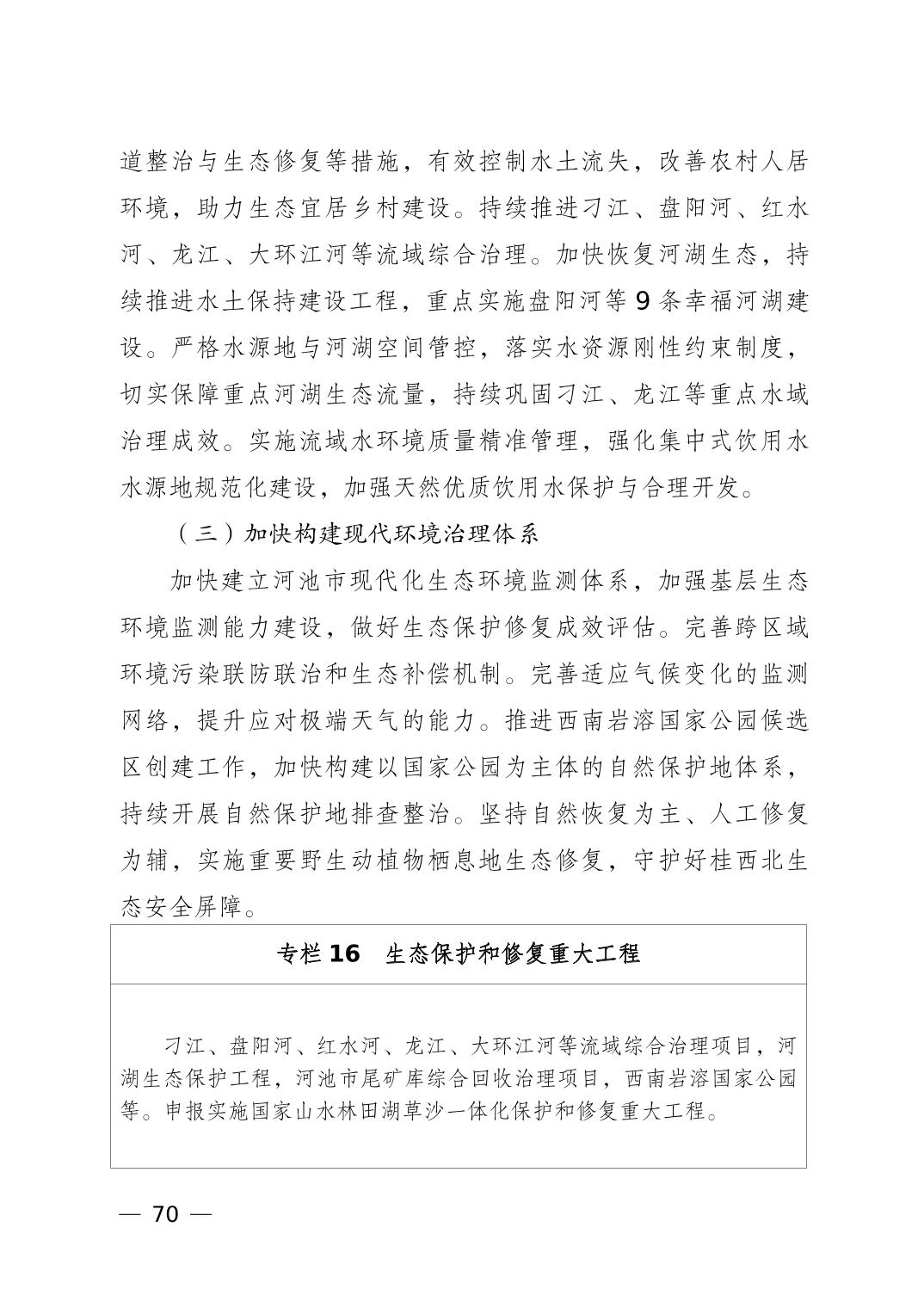 道整治与生态修复等措施，有效控制水土流失，改善农村人居环境，助力生态宜居乡村建设。持续推进刁江、盘阳河、红水河、龙江、大环江河等流域综合治理。加快恢复河湖生态，持续推进水土保持建设工程，重点实施盘阳河等9条幸福河湖建设。严格水源地与河湖空间管控，落实水资源刚性约束制度，切实保障重点河湖生态流量，持续巩固刁江、龙江等重点水域治理成效。实施流域水环境质量精准管理，强化集中式饮用水水源地规范化建设，加强天然优质饮用水保护与合理开发。

（三）加快构建现代环境治理体系

加快建立河池市现代化生态环境监测体系，加强基层生态环境监测能力建设，做好生态保护修复成效评估。完善跨区域环境污染联防联治和生态补偿机制。完善适应气候变化的监测网络，提升应对极端天气的能力。推进西南岩溶国家公园候选区创建工作，加快构建以国家公园为主体的自然保护地体系，持续开展自然保护地排查整治。坚持自然恢复为主、人工修复为辅，实施重要野生动植物栖息地生态修复，守护好桂西北生态安全屏障。

专栏16 生态保护和修复重大工程

刁江、盘阳河、红水河、龙江、大环江河等流域综合治理项目，河湖生态保护工程，河池市尾矿库综合回收治理项目，西南岩溶国家公园等。申报实施国家山水林田湖草沙一体化保护和修复重大工程。

— 70 —